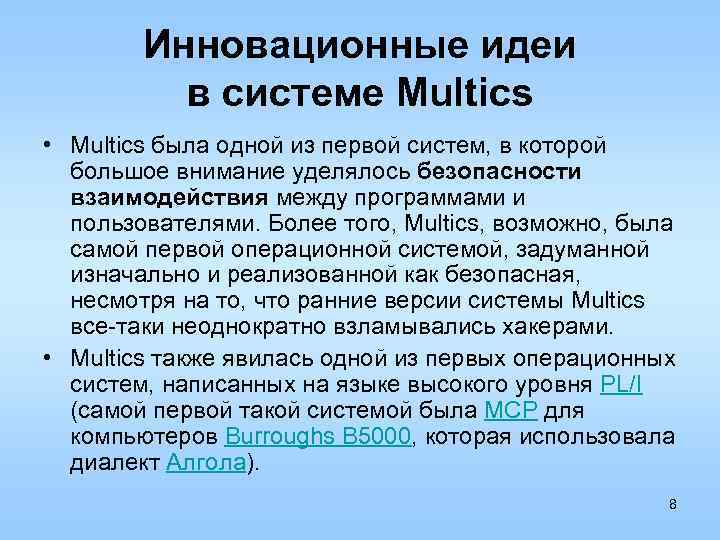 Инновационные идеи в системе Multics

• Multics была одной из первой систем, в которой большое внимание уделялось безопасности взаимодействия между программами и пользователями. Более того, Multics, возможно, была самой первой операционной системой, задуманной изначально и реализованной как безопасная, несмотря на то, что ранние версии системы Multics все-таки неоднократно взламывались хакерами.

• Multics также явилась одной из первых операционных систем, написанных на языке высокого уровня PL/I (самой первой такой системой была MCP для компьютеров Burroughs B5000, которая использовала диалект Алгола).

8